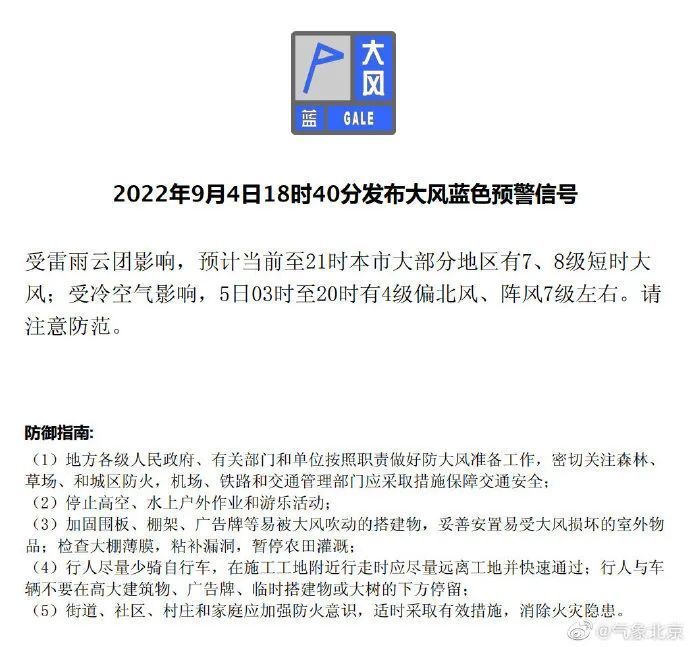 大风
蓝 GALE

2022年9月4日18时40分发布大风蓝色预警信号

受雷雨云团影响，预计当前至21时本市大部分地区有7、8级短时大风；受冷空气影响，5日03时至20时有4级偏北风、阵风7级左右。请注意防范。

防御指南:
（1）地方各级人民政府、有关部门和单位按照职责做好防大风准备工作，密切关注森林、草场、和城区防火，机场、铁路和交通管理部门应采取措施保障交通安全；
（2）停止高空、水上户外作业和游乐活动；
（3）加固围板、棚架、广告牌等易被大风吹动的搭建物，妥善安置易受大风损坏的室外物品；检查大棚薄膜，粘补漏洞，暂停农田灌溉；
（4）行人尽量少骑自行车，在施工工地附近行走时应尽量远离工地并快速通过；行人与车辆不要在高大建筑物、广告牌、临时搭建物或大树的下方停留；
（5）街道、社区、村庄和家庭应加强防火意识，适时采取有效措施，消除火灾隐患。

@气象北京